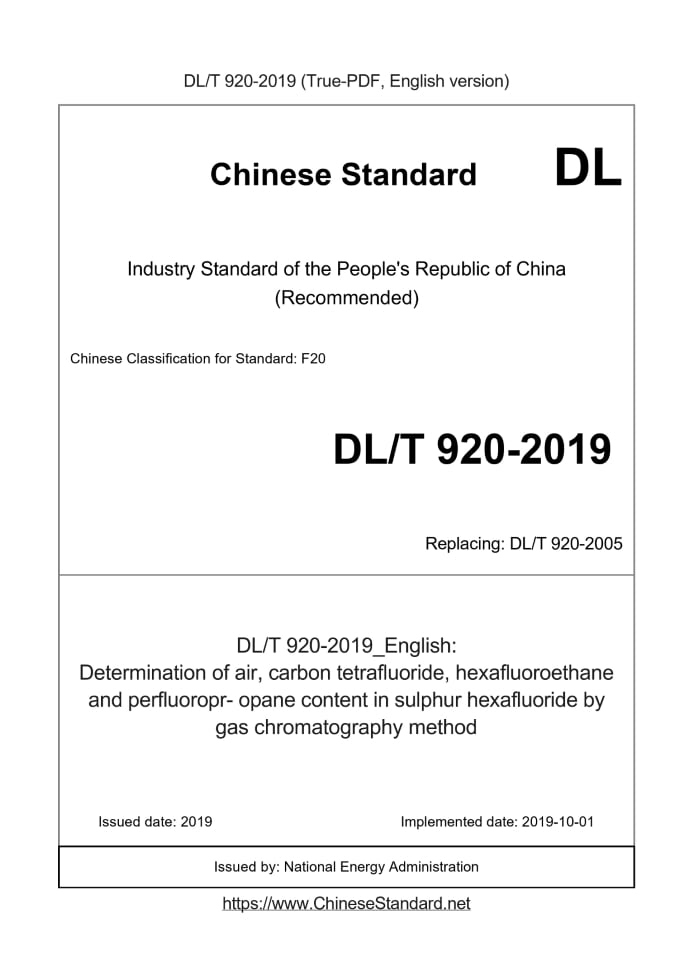 DL/T 920-2019 (True-PDF, English version)

Chinese Standard DL

Industry Standard of the People's Republic of China (Recommended)

Chinese Classification for Standard: F20

DL/T 920-2019

Replacing: DL/T 920-2005

DL/T 920-2019_English: Determination of air, carbon tetrafluoride, hexafluoroethane and perfluoropr- opane content in sulphur hexafluoride by gas chromatography method

Issued date: 2019

Implemented date: 2019-10-01

Issued by: National Energy Administration

https://www.ChineseStandard.net